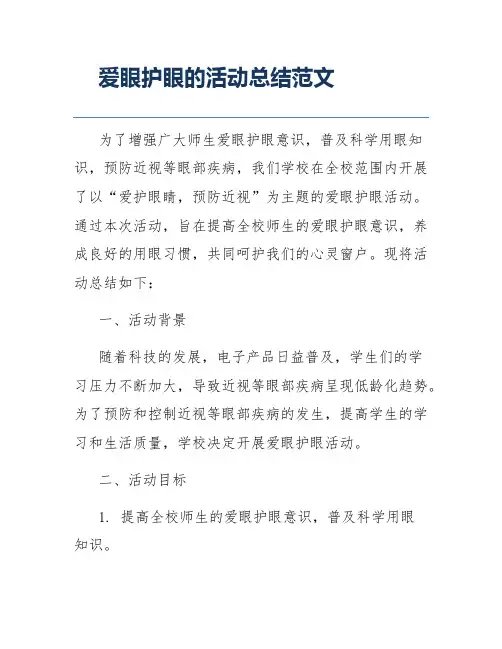 爱眼护眼的活动总结范文

为了增强广大师生爱眼护眼意识，普及科学用眼知识，预防近视等眼部疾病，我们学校在全校范围内开展了以“爱护眼睛，预防近视”为主题的爱眼护眼活动。通过本次活动，旨在提高全校师生的爱眼护眼意识，养成良好的用眼习惯，共同呵护我们的心灵窗户。现将活动总结如下：

一、活动背景

随着科技的发展，电子产品日益普及，学生们的学习压力不断加大，导致近视等眼部疾病呈现低龄化趋势。为了预防和控制近视等眼部疾病的发生，提高学生的学习和生活质量，学校决定开展爱眼护眼活动。

二、活动目标

1. 提高全校师生的爱眼护眼意识，普及科学用眼知识。